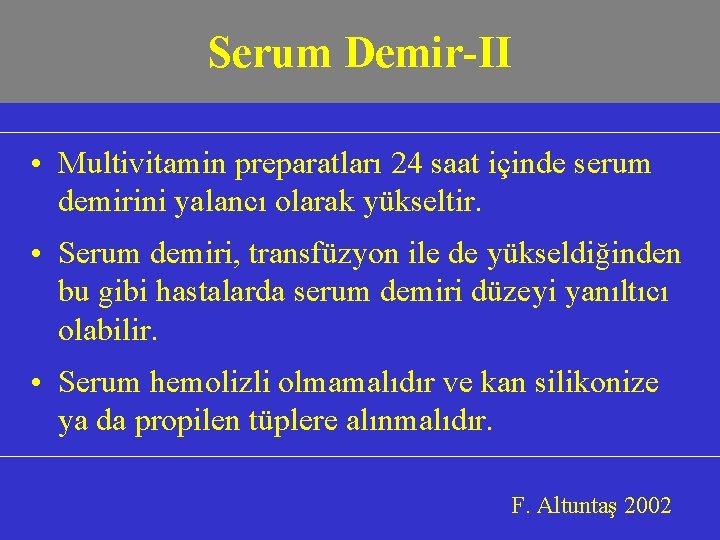 Serum Demir-II

• Multivitamin preparatları 24 saat içinde serum demirini yalancı olarak yükseltir.

• Serum demiri, transfüzyon ile de yükseldiğinden bu gibi hastalarda serum demiri düzeyi yanıltıcı olabilir.

• Serum hemolizli olmamalıdır ve kan silikonize ya da propilen tüplere alınmalıdır.

F. Altuntaş 2002